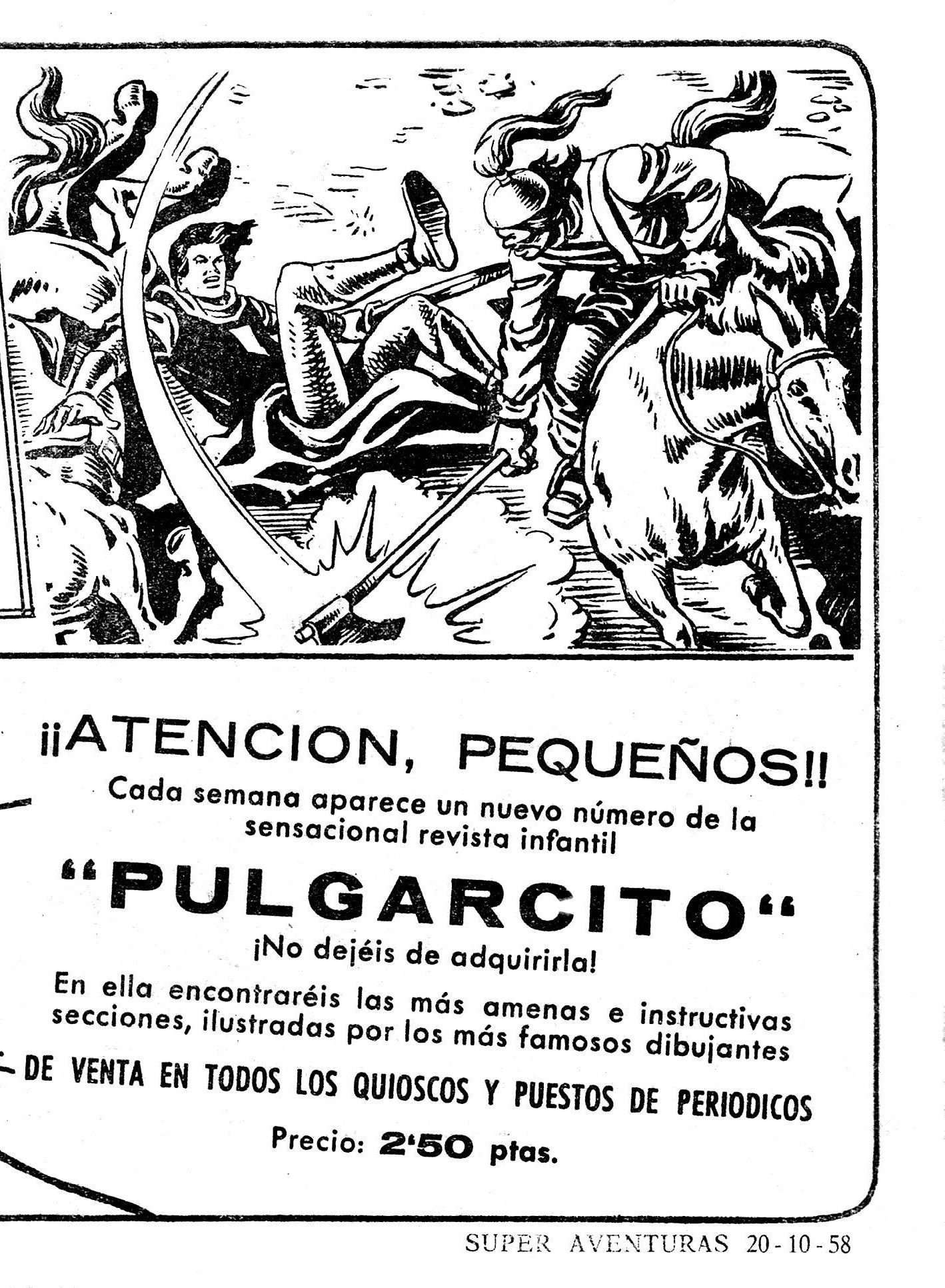 ¡¡ATENCION, PEQUEÑOS!!

Cada semana aparece un nuevo número de la sensacional revista infantil

"PULGARCITO"

¡No dejéis de adquirirla!

En ella encontraréis las más amenas e instructivas secciones, ilustradas por los más famosos dibujantes

DE VENTA EN TODOS LOS QUIOSCOS Y PUESTOS DE PERIODICOS

Precio: 2'50 ptas.

SUPER AVENTURAS 20-10-58